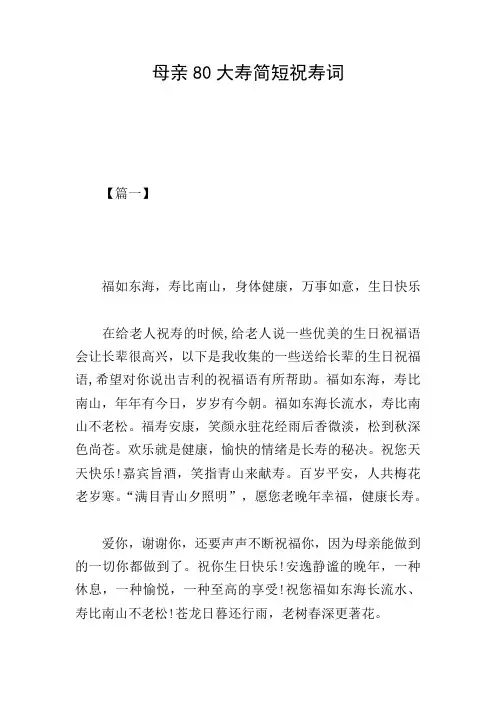 母亲 80 大寿简短祝寿词

【篇一】

福如东海，寿比南山，身体健康，万事如意，生日快乐

在给老人祝寿的时候,给老人说一些优美的生日祝福语会让长辈很高兴，以下是我收集的一些送给长辈的生日祝福语,希望对你说出吉利的祝福语有所帮助。福如东海，寿比南山，年年有今日，岁岁有今朝。福如东海长流水，寿比南山不老松。福寿安康，笑颜永驻花经雨后香微淡，松到秋深色尚苍。欢乐就是健康，愉快的情绪是长寿的秘决。祝您天天快乐!嘉宾旨酒，笑指青山来献寿。百岁平安，人共梅花老岁寒。“满目青山夕照明”，愿您老晚年幸福，健康长寿。

爱你，谢谢你，还要声声不断祝福你，因为母亲能做到的一切你都做到了。祝你生日快乐!安逸静谧的晚年，一种休息，一种愉悦，一种至高的享受!祝您福如东海长流水、寿比南山不老松!苍龙日暮还行雨，老树春深更著花。